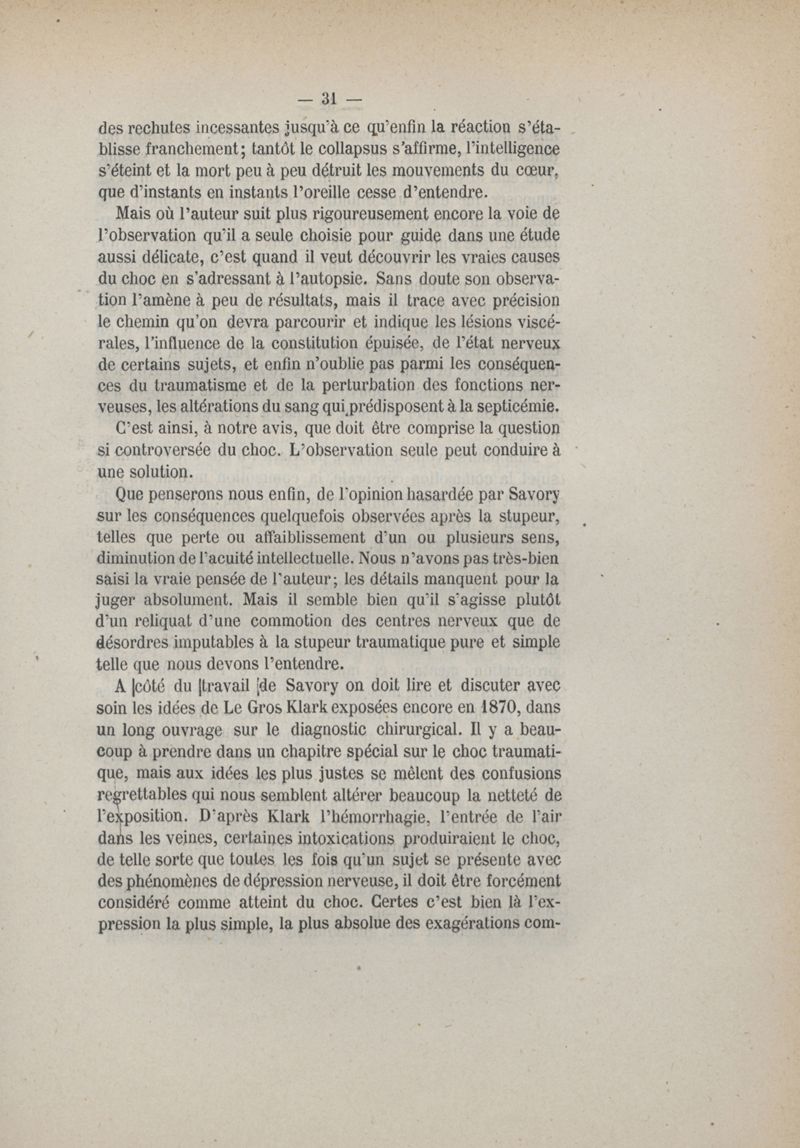 — 31 —

des rechutes incessantes jusqu'à ce qu'enfin la réaction s'établisse franchement; tantôt le collapsus s'affirme, l'intelligence s'éteint et la mort peu à peu détruit les mouvements du cœur, que d'instants en instants l'oreille cesse d'entendre.

Mais où l'auteur suit plus rigoureusement encore la voie de l'observation qu'il a seule choisie pour guide dans une étude aussi délicate, c'est quand il veut découvrir les vraies causes du choc en s'adressant à l'autopsie. Sans doute son observation l'amène à peu de résultats, mais il trace avec précision le chemin qu'on devra parcourir et indique les lésions viscérales, l'influence de la constitution épuisée, de l'état nerveux de certains sujets, et enfin n'oublie pas parmi les conséquences du traumatisme et de la perturbation des fonctions nerveuses, les altérations du sang qui prédisposent à la septicémie.

C'est ainsi, à notre avis, que doit être comprise la question si controversée du choc. L'observation seule peut conduire à une solution.

Que penserons nous enfin, de l'opinion hasardée par Savory sur les conséquences quelquefois observées après la stupeur, telles que perte ou affaiblissement d'un ou plusieurs sens, diminution de l'acuité intellectuelle. Nous n'avons pas très-bien saisi la vraie pensée de l'auteur; les détails manquent pour la juger absolument. Mais il semble bien qu'il s'agisse plutôt d'un reliquat d'une commotion des centres nerveux que de désordres imputables à la stupeur traumatique pure et simple telle que nous devons l'entendre.

A côté du travail de Savory on doit lire et discuter avec soin les idées de Le Gros Klark exposées encore en 1870, dans un long ouvrage sur le diagnostic chirurgical. Il y a beaucoup à prendre dans un chapitre spécial sur le choc traumatique, mais aux idées les plus justes se mêlent des confusions regrettables qui nous semblent altérer beaucoup la netteté de l'exposition. D'après Klark l'hémorrhagie, l'entrée de l'air dans les veines, certaines intoxications produiraient le choc, de telle sorte que toutes les fois qu'un sujet se présente avec des phénomènes de dépression nerveuse, il doit être forcément considéré comme atteint du choc. Certes c'est bien là l'expression la plus simple, la plus absolue des exagérations com-